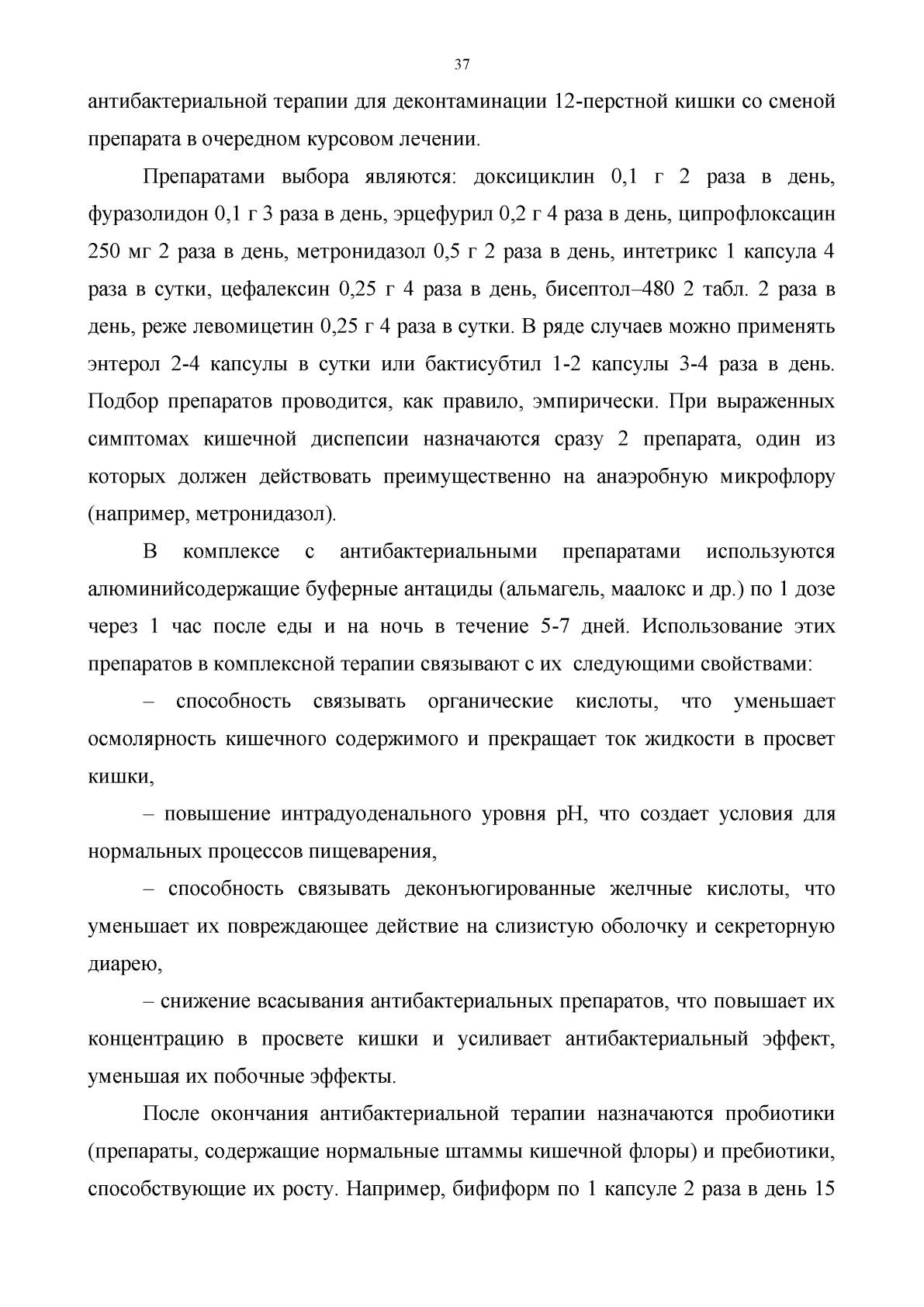 37

антибактериальной терапии для деконтаминации 12-перстной кишки со сменой препарата в очередном курсовом лечении.

Препаратами выбора являются: доксициклин 0,1 г 2 раза в день, фуразолидон 0,1 г 3 раза в день, эрцефурил 0,2 г 4 раза в день, ципрофлоксацин 250 мг 2 раза в день, метронидазол 0,5 г 2 раза в день, интетрикс 1 капсула 4 раза в сутки, цефалексин 0,25 г 4 раза в день, бисептол–480 2 табл. 2 раза в день, реже левомицетин 0,25 г 4 раза в сутки. В ряде случаев можно применять энтерол 2-4 капсулы в сутки или бактисубтил 1-2 капсулы 3-4 раза в день. Подбор препаратов проводится, как правило, эмпирически. При выраженных симптомах кишечной диспепсии назначаются сразу 2 препарата, один из которых должен действовать преимущественно на анаэробную микрофлору (например, метронидазол).

В комплексе с антибактериальными препаратами используются алюминийсодержащие буферные антациды (альмагель, маалокс и др.) по 1 дозе через 1 час после еды и на ночь в течение 5-7 дней. Использование этих препаратов в комплексной терапии связывают с их следующими свойствами:

– способность связывать органические кислоты, что уменьшает осмолярность кишечного содержимого и прекращает ток жидкости в просвет кишки,

– повышение интрадуоденального уровня pH, что создает условия для нормальных процессов пищеварения,

– способность связывать деконъюгированные желчные кислоты, что уменьшает их повреждающее действие на слизистую оболочку и секреторную диарею,

– снижение всасывания антибактериальных препаратов, что повышает их концентрацию в просвете кишки и усиливает антибактериальный эффект, уменьшая их побочные эффекты.

После окончания антибактериальной терапии назначаются пробиотики (препараты, содержащие нормальные штаммы кишечной флоры) и пребиотики, способствующие их росту. Например, бифиформ по 1 капсуле 2 раза в день 15